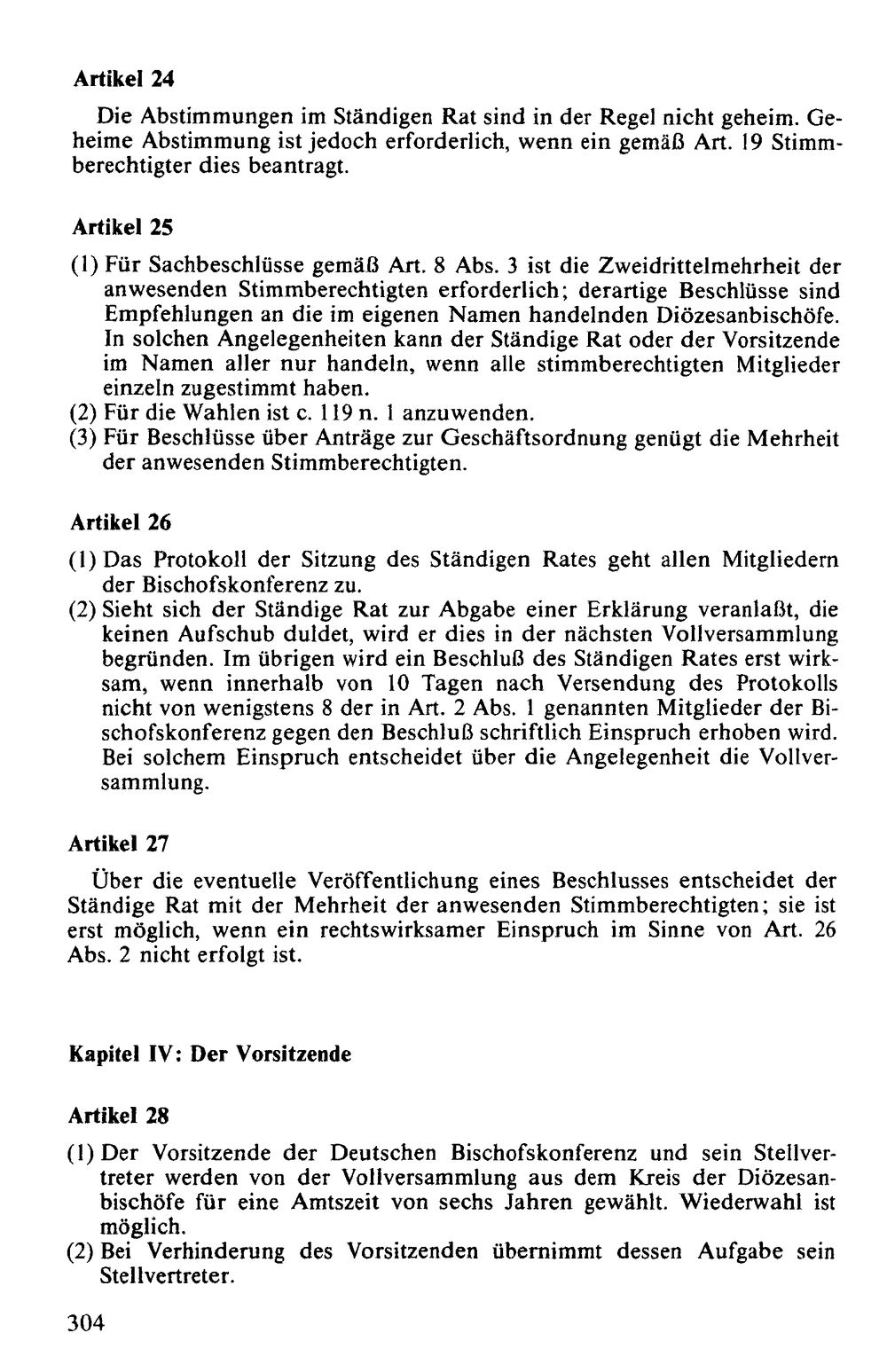 Artikel 24

Die Abstimmungen im Ständigen Rat sind in der Regel nicht geheim. Geheime Abstimmung ist jedoch erforderlich, wenn ein gemäß Art. 19 Stimmberechtigter dies beantragt.

Artikel 25

(1) Für Sachbeschlüsse gemäß Art. 8 Abs. 3 ist die Zweidrittelmehrheit der anwesenden Stimmberechtigten erforderlich; derartige Beschlüsse sind Empfehlungen an die im eigenen Namen handelnden Diözesanbischöfe. In solchen Angelegenheiten kann der Ständige Rat oder der Vorsitzende im Namen aller nur handeln, wenn alle stimmberechtigten Mitglieder einzeln zugestimmt haben.
(2) Für die Wahlen ist c. 119 n. 1 anzuwenden.
(3) Für Beschlüsse über Anträge zur Geschäftsordnung genügt die Mehrheit der anwesenden Stimmberechtigten.

Artikel 26

(1) Das Protokoll der Sitzung des Ständigen Rates geht allen Mitgliedern der Bischofskonferenz zu.
(2) Sieht sich der Ständige Rat zur Abgabe einer Erklärung veranlaßt, die keinen Aufschub duldet, wird er dies in der nächsten Vollversammlung begründen. Im übrigen wird ein Beschluß des Ständigen Rates erst wirksam, wenn innerhalb von 10 Tagen nach Versendung des Protokolls nicht von wenigstens 8 der in Art. 2 Abs. 1 genannten Mitglieder der Bischofskonferenz gegen den Beschluß schriftlich Einspruch erhoben wird. Bei solchem Einspruch entscheidet über die Angelegenheit die Vollversammlung.

Artikel 27

Über die eventuelle Veröffentlichung eines Beschlusses entscheidet der Ständige Rat mit der Mehrheit der anwesenden Stimmberechtigten; sie ist erst möglich, wenn ein rechtswirksamer Einspruch im Sinne von Art. 26 Abs. 2 nicht erfolgt ist.

Kapitel IV: Der Vorsitzende

Artikel 28

(1) Der Vorsitzende der Deutschen Bischofskonferenz und sein Stellvertreter werden von der Vollversammlung aus dem Kreis der Diözesanbischöfe für eine Amtszeit von sechs Jahren gewählt. Wiederwahl ist möglich.
(2) Bei Verhinderung des Vorsitzenden übernimmt dessen Aufgabe sein Stellvertreter.

304